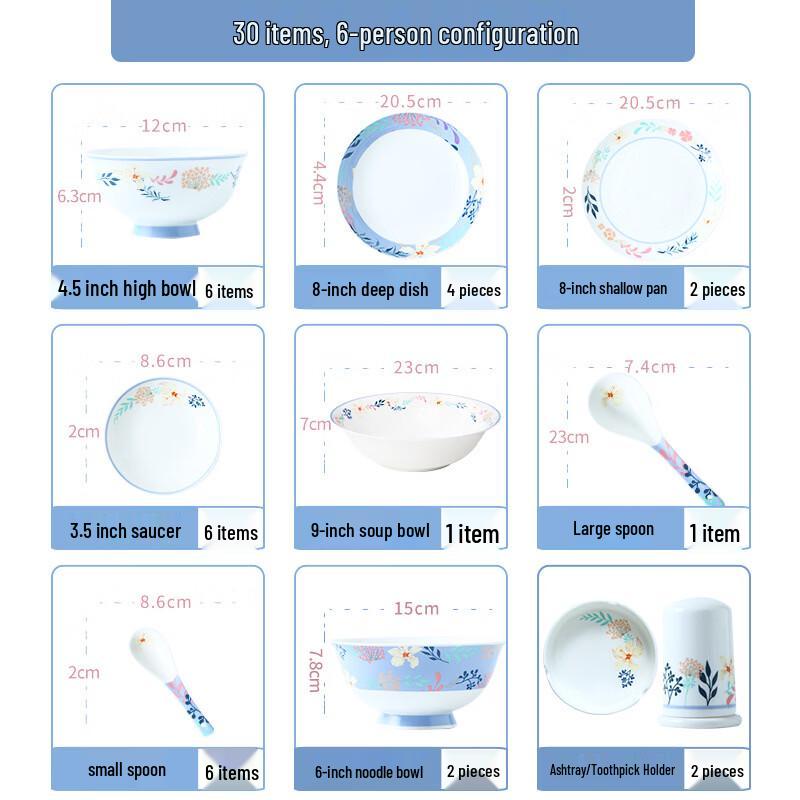 30 items, 6-person configuration

12cm
6.3cm
4.5 inch high bowl
6 items

20.5cm
4.4cm
8-inch deep dish
4 pieces

20.5cm
2cm
8-inch shallow pan
2 pieces

8.6cm
2cm
3.5 inch saucer
6 items

23cm
7cm
9-inch soup bowl
1 item

7.4cm
23cm
Large spoon
1 item

8.6cm
2cm
small spoon
6 items

15cm
7.8cm
6-inch noodle bowl
2 pieces

Ashtray/Toothpick Holder
2 pieces